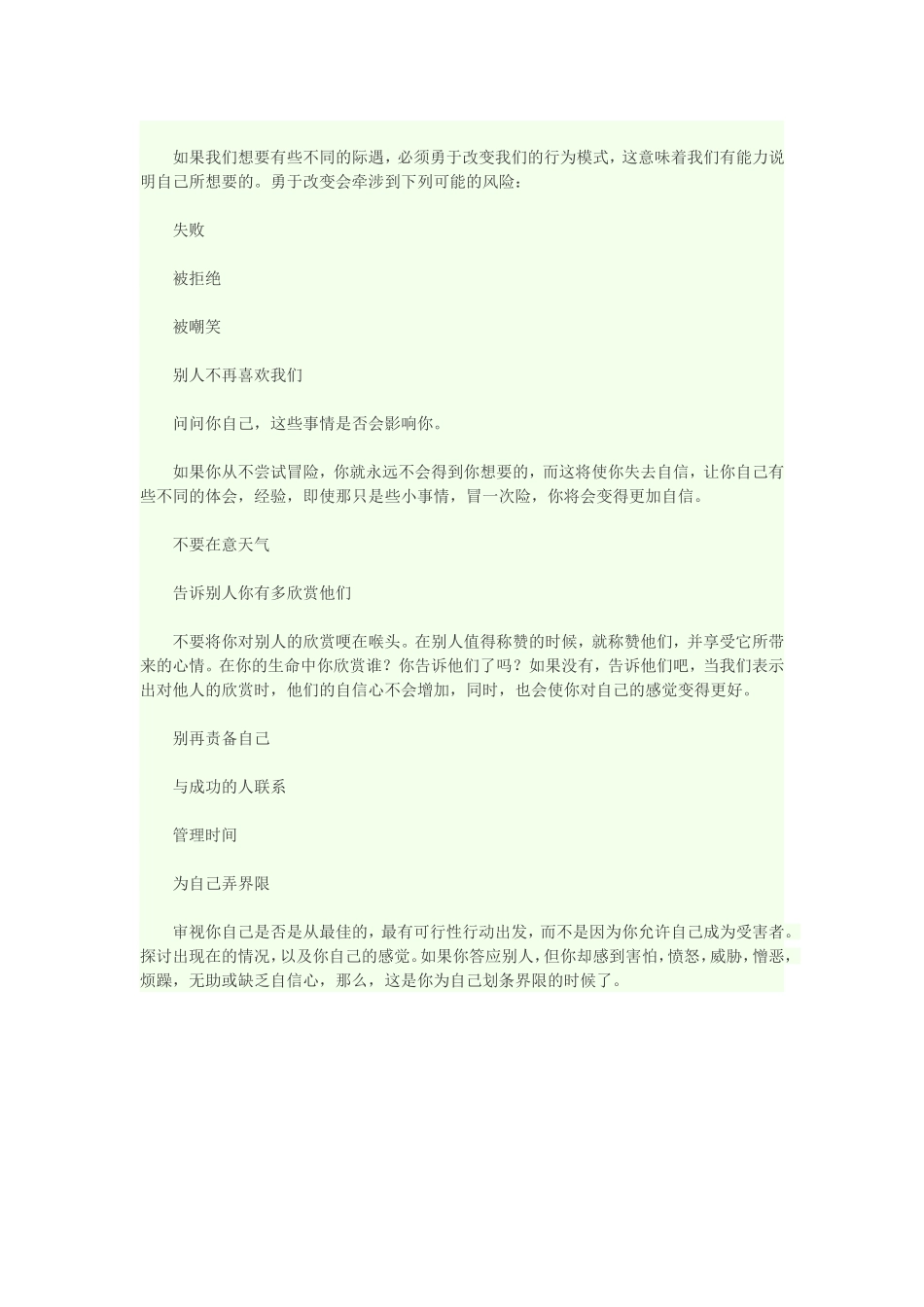 如果我们想要有些不同的际遇，必须勇于改变我们的行为模式，这意味着我们有能力说明自己所想要的。勇于改变会牵涉到下列可能的风险：

失败

被拒绝

被嘲笑

别人不再喜欢我们

问问你自己，这些事情是否会影响你。

如果你从不尝试冒险，你就永远不会得到你想要的，而这将使你失去自信，让你自己有些不同的体会，经验，即使那只是些小事情，冒一次险，你将会变得更加自信。

不要在意天气

告诉别人你有多欣赏他们

不要将你对别人的欣赏哽在喉头。在别人值得称赞的时候，就称赞他们，并享受它所带来的心情。在你的生命中你欣赏谁？你告诉他们了吗？如果没有，告诉他们吧，当我们表示出对他人的欣赏时，他们的自信心不会增加，同时，也会使你对自己的感觉变得更好。

别再责备自己

与成功的人联系

管理时间

为自己弄界限

审视你自己是否是从最佳的，最有可行性行动出发，而不是因为你允许自己成为受害者。探讨出现在的情况，以及你自己的感觉。如果你答应别人，但你却感到害怕，愤怒，威胁，憎恶，烦躁，无助或缺乏自信心，那么，这是你为自己划条界限的时候了。